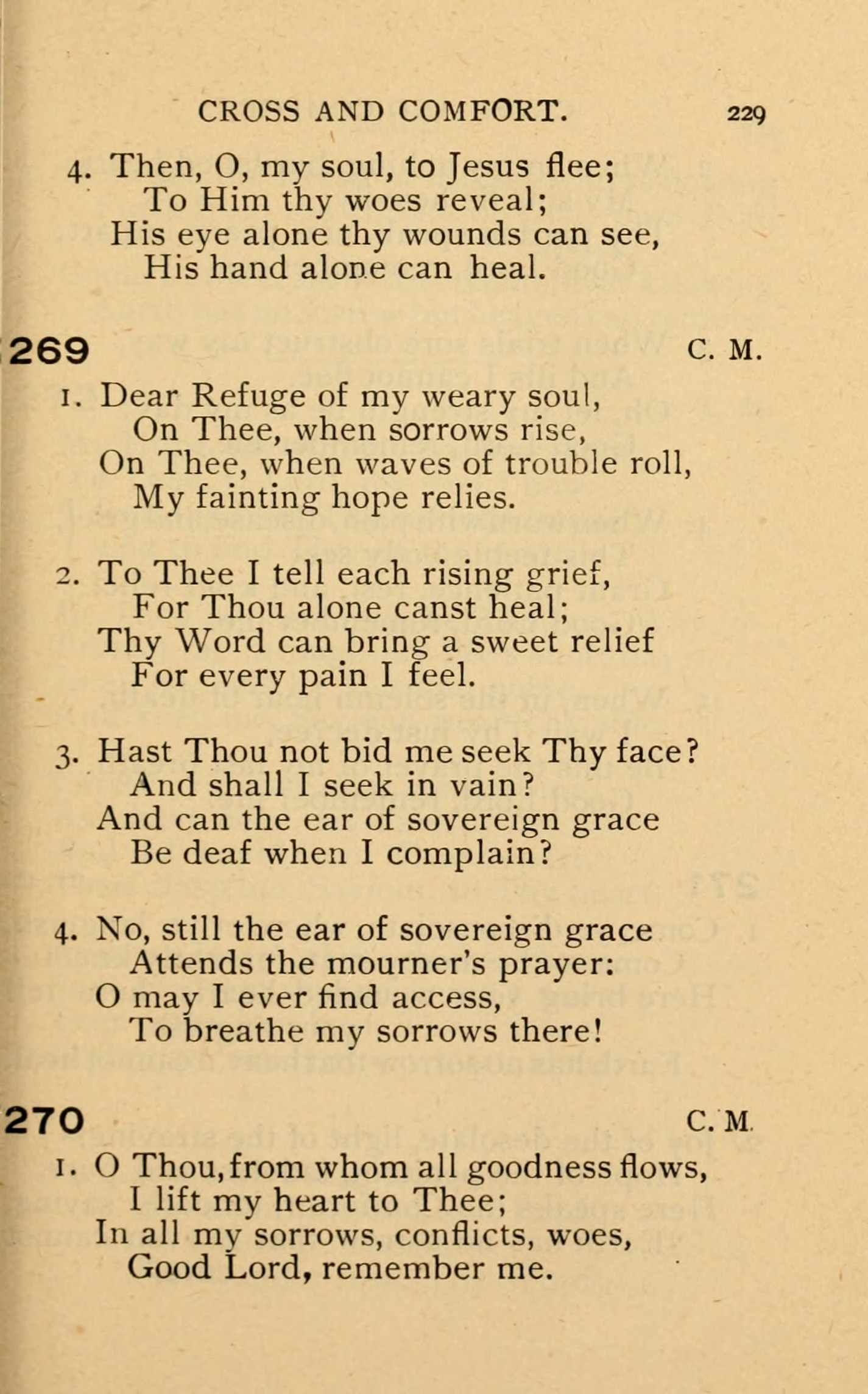 CROSS AND COMFORT. 229

4. Then, O, my soul, to Jesus flee;
To Him thy woes reveal;
His eye alone thy wounds can see,
His hand alone can heal.

269 C. M.

1. Dear Refuge of my weary soul,
On Thee, when sorrows rise,
On Thee, when waves of trouble roll,
My fainting hope relies.

2. To Thee I tell each rising grief,
For Thou alone canst heal;
Thy Word can bring a sweet relief
For every pain I feel.

3. Hast Thou not bid me seek Thy face?
And shall I seek in vain?
And can the ear of sovereign grace
Be deaf when I complain?

4. No, still the ear of sovereign grace
Attends the mourner's prayer:
O may I ever find access,
To breathe my sorrows there!

270 C. M.

1. O Thou, from whom all goodness flows,
I lift my heart to Thee;
In all my sorrows, conflicts, woes,
Good Lord, remember me.